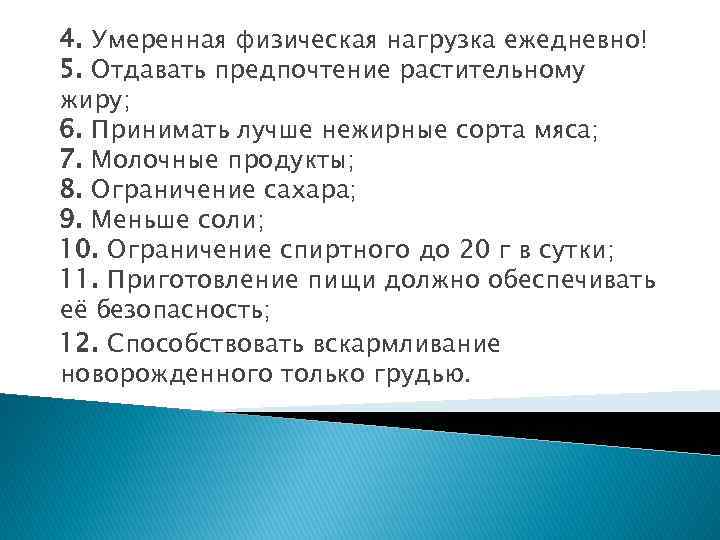 4. Умеренная физическая нагрузка ежедневно!
5. Отдавать предпочтение растительному жиру;
6. Принимать лучше нежирные сорта мяса;
7. Молочные продукты;
8. Ограничение сахара;
9. Меньше соли;
10. Ограничение спиртного до 20 г в сутки;
11. Приготовление пищи должно обеспечивать её безопасность;
12. Способствовать вскармливание новорожденного только грудью.